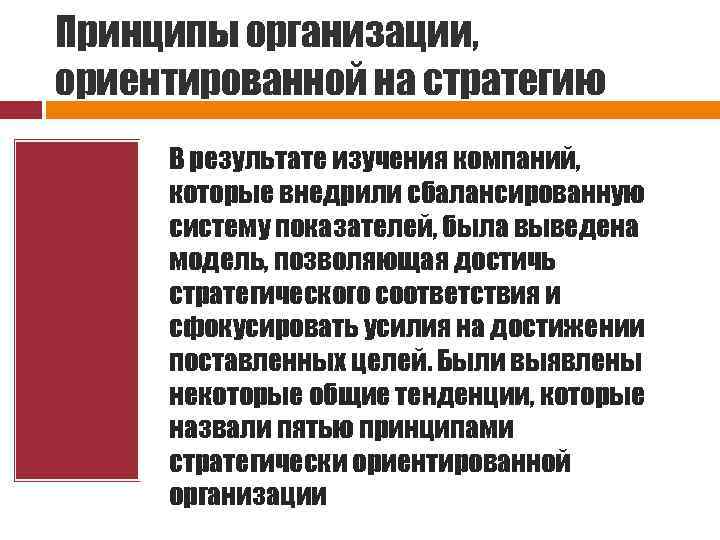 Принципы организации, ориентированной на стратегию

В результате изучения компаний, которые внедрили сбалансированную систему показателей, была выведена модель, позволяющая достичь стратегического соответствия и сфокусировать усилия на достижении поставленных целей. Были выявлены некоторые общие тенденции, которые назвали пятью принципами стратегически ориентированной организации